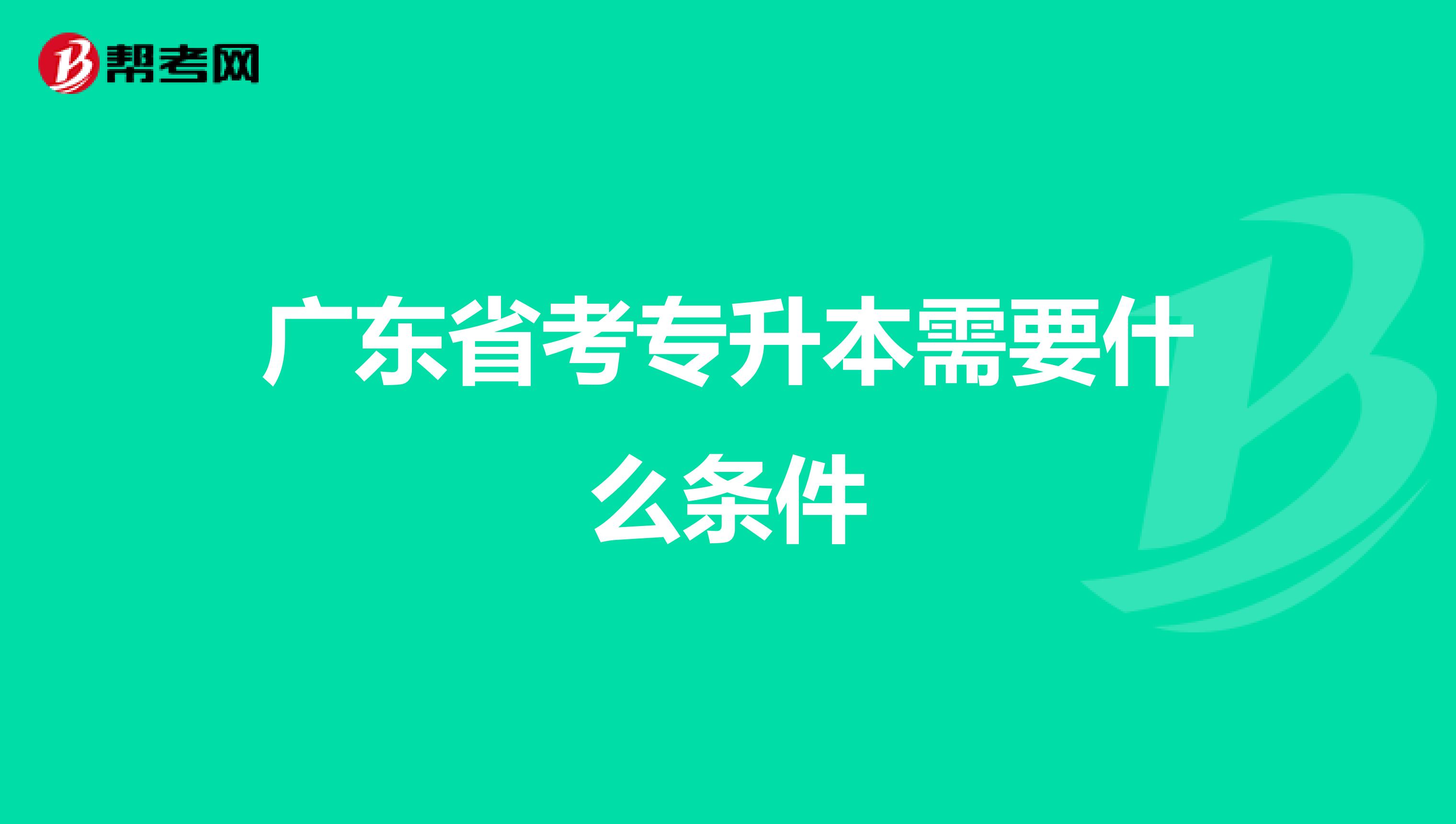 帮考网

广东省考专升本需要什么条件